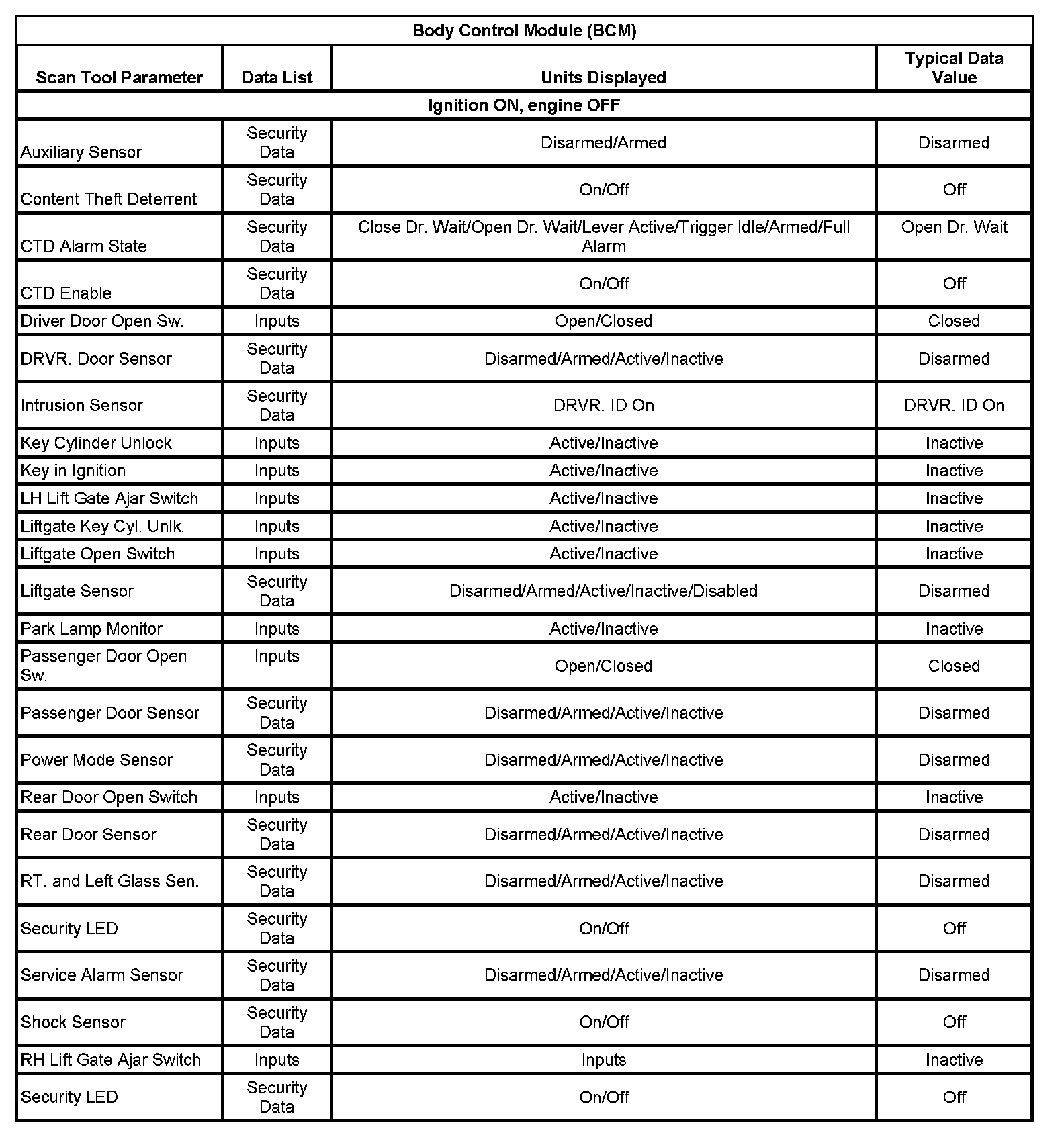 | Body Control Module (BCM) | | | |
|---|---|---|---|
| Scan Tool Parameter | Data List | Units Displayed | Typical Data Value |
| Ignition ON, engine OFF | | | |
| Auxiliary Sensor | Security Data | Disarmed/Armed | Disarmed |
| Content Theft Deterrent | Security Data | On/Off | Off |
| CTD Alarm State | Security Data | Close Dr. Wait/Open Dr. Wait/Lever Active/Trigger Idle/Armed/Full Alarm | Open Dr. Wait |
| CTD Enable | Security Data | On/Off | Off |
| Driver Door Open Sw. | Inputs | Open/Closed | Closed |
| DRVR. Door Sensor | Security Data | Disarmed/Armed/Active/Inactive | Disarmed |
| Intrusion Sensor | Security Data | DRVR. ID On | DRVR. ID On |
| Key Cylinder Unlock | Inputs | Active/Inactive | Inactive |
| Key in Ignition | Inputs | Active/Inactive | Inactive |
| LH Lift Gate Ajar Switch | Inputs | Active/Inactive | Inactive |
| Liftgate Key Cyl. Unlk. | Inputs | Active/Inactive | Inactive |
| Liftgate Open Switch | Inputs | Active/Inactive | Inactive |
| Liftgate Sensor | Security Data | Disarmed/Armed/Active/Inactive/Disabled | Disarmed |
| Park Lamp Monitor | Inputs | Active/Inactive | Inactive |
| Passenger Door Open Sw. | Inputs | Open/Closed | Closed |
| Passenger Door Sensor | Security Data | Disarmed/Armed/Active/Inactive | Disarmed |
| Power Mode Sensor | Security Data | Disarmed/Armed/Active/Inactive | Disarmed |
| Rear Door Open Switch | Inputs | Active/Inactive | Inactive |
| Rear Door Sensor | Security Data | Disarmed/Armed/Active/Inactive | Disarmed |
| RT. and Left Glass Sen. | Security Data | Disarmed/Armed/Active/Inactive | Disarmed |
| Security LED | Security Data | On/Off | Off |
| Service Alarm Sensor | Security Data | Disarmed/Armed/Active/Inactive | Disarmed |
| Shock Sensor | Security Data | On/Off | Off |
| RH Lift Gate Ajar Switch | Inputs | Inputs | Inactive |
| Security LED | Security Data | On/Off | Off |